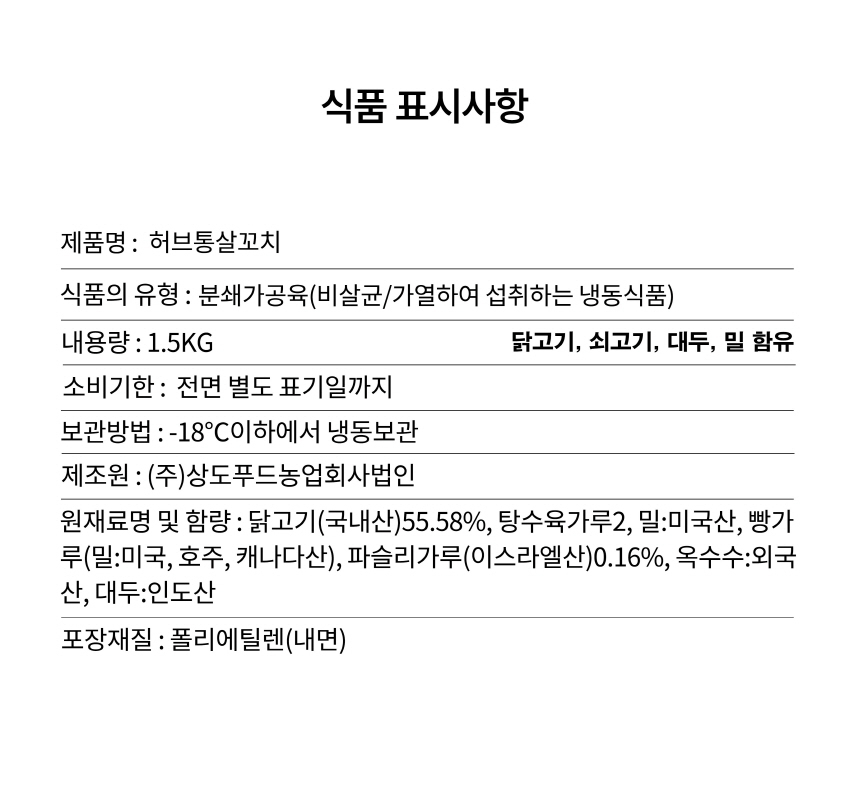 식품 표시사항

제품명 : 허브통살꼬치

식품의 유형 : 분쇄가공육(비살균/가열하여 섭취하는 냉동식품)

내용량 : 1.5KG

닭고기, 쇠고기, 대두, 밀 함유

소비기한 : 전면 별도 표기일까지

보관방법 : -18°C이하에서 냉동보관

제조원 : (주)상도푸드농업회사법인

원재료명 및 함량 : 닭고기(국내산)55.58%, 탕수육가루2, 밀:미국산, 빵가루(밀:미국, 호주, 캐나다산), 파슬리가루(이스라엘산)0.16%, 옥수수:외국산, 대두:인도산

포장재질 : 폴리에틸렌(내면)